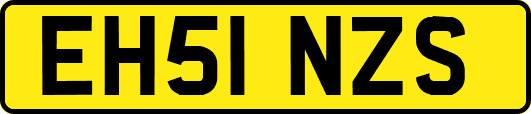 EH51 NZS